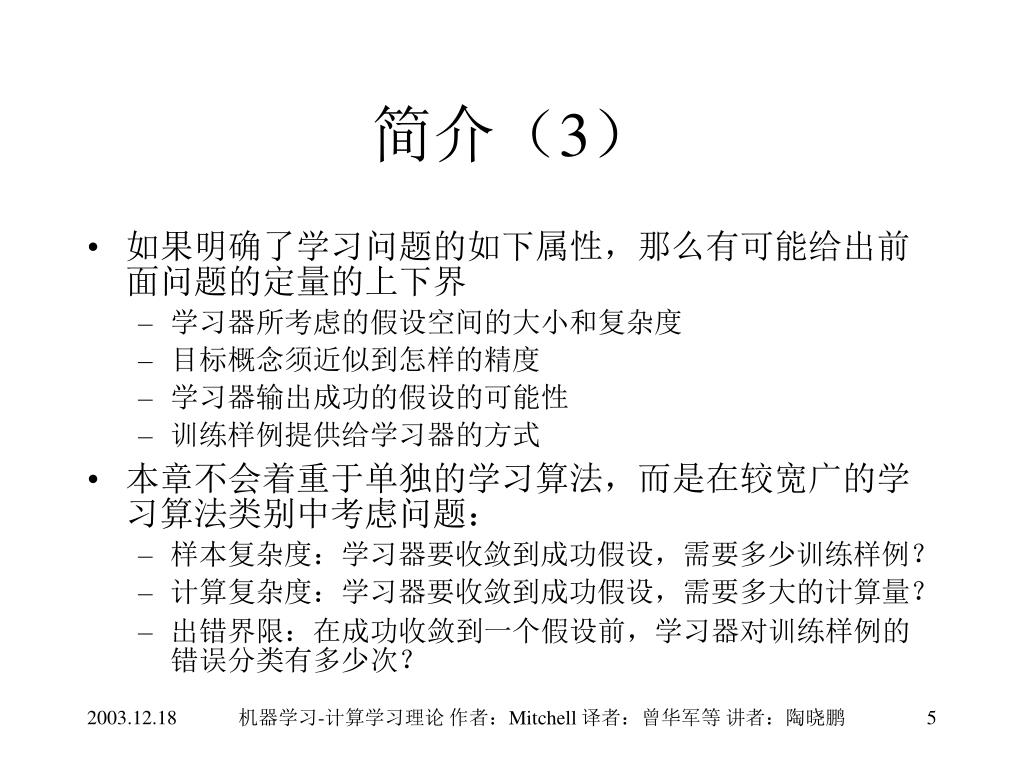 简介（3）

• 如果明确了学习问题的如下属性，那么有可能给出前面问题的定量的上下界
– 学习器所考虑的假设空间的大小和复杂度
– 目标概念须近似到怎样的精度
– 学习器输出成功的假设的可能性
– 训练样例提供给学习器的方式

• 本章不会着重于单独的学习算法，而是在较宽广的学习算法类别中考虑问题：
– 样本复杂度：学习器要收敛到成功假设，需要多少训练样例？
– 计算复杂度：学习器要收敛到成功假设，需要多大的计算量？
– 出错界限：在成功收敛到一个假设前，学习器对训练样例的错误分类有多少次？

2003.12.18 机器学习-计算学习理论 作者：Mitchell 译者：曾华军等 讲者：陶晓鹏 5